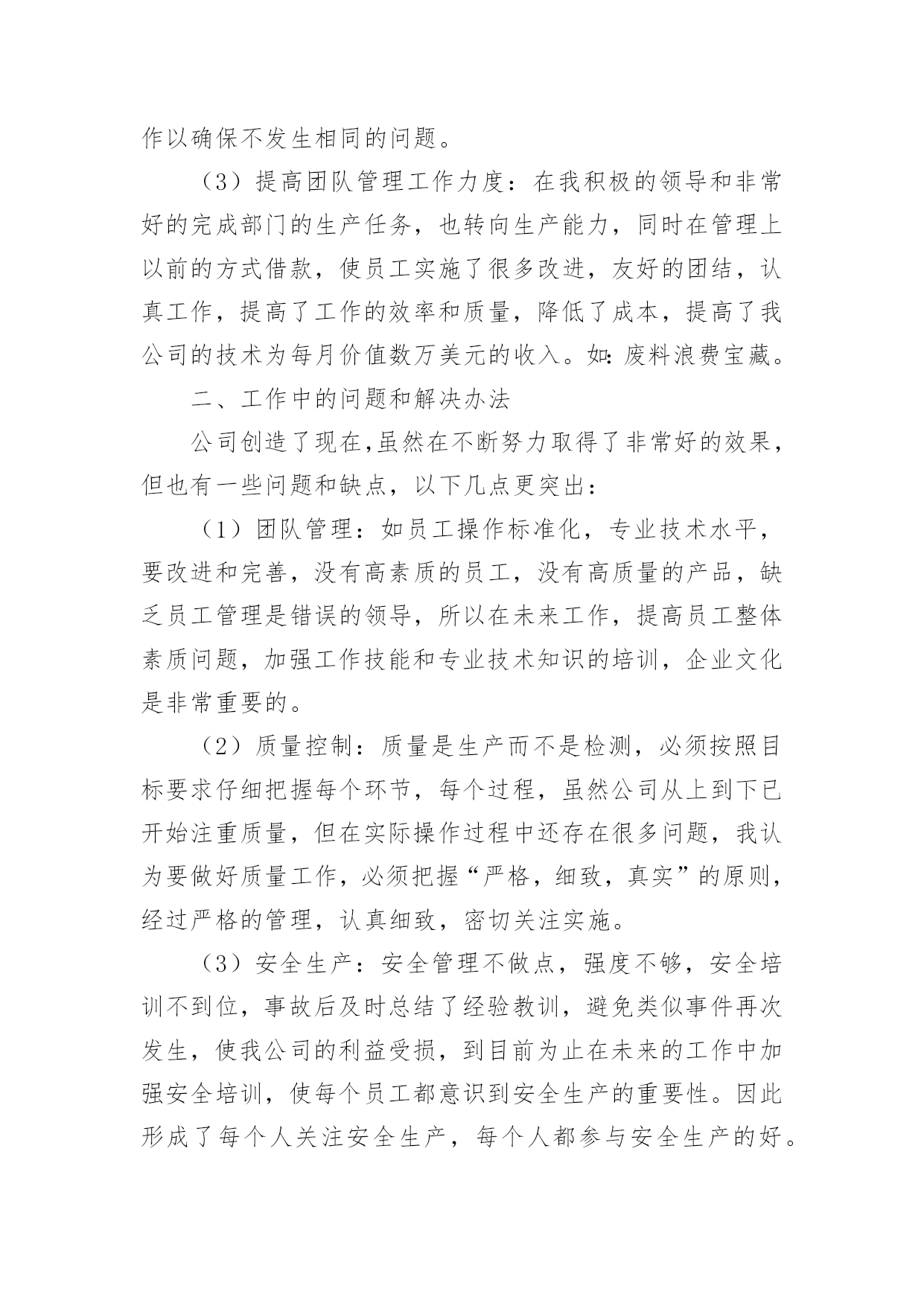 作以确保不发生相同的问题。

（3）提高团队管理工作力度：在我积极的领导和非常好的完成部门的生产任务，也转向生产能力，同时在管理上以前的方式借款，使员工实施了很多改进，友好的团结，认真工作，提高了工作的效率和质量，降低了成本，提高了我公司的技术为每月价值数万美元的收入。如：废料浪费宝藏。

二、工作中的问题和解决办法

公司创造了现在,虽然在不断努力取得了非常好的效果，但也有一些问题和缺点，以下几点更突出：

（1）团队管理：如员工操作标准化，专业技术水平，要改进和完善，没有高素质的员工，没有高质量的产品，缺乏员工管理是错误的领导，所以在未来工作，提高员工整体素质问题，加强工作技能和专业技术知识的培训，企业文化是非常重要的。

（2）质量控制：质量是生产而不是检测，必须按照目标要求仔细把握每个环节，每个过程，虽然公司从上到下已开始注重质量，但在实际操作过程中还存在很多问题，我认为要做好质量工作，必须把握“严格，细致，真实”的原则，经过严格的管理，认真细致，密切关注实施。

（3）安全生产：安全管理不做点，强度不够，安全培训不到位，事故后及时总结了经验教训，避免类似事件再次发生，使我公司的利益受损，到目前为止在未来的工作中加强安全培训，使每个员工都意识到安全生产的重要性。因此形成了每个人关注安全生产，每个人都参与安全生产的好。